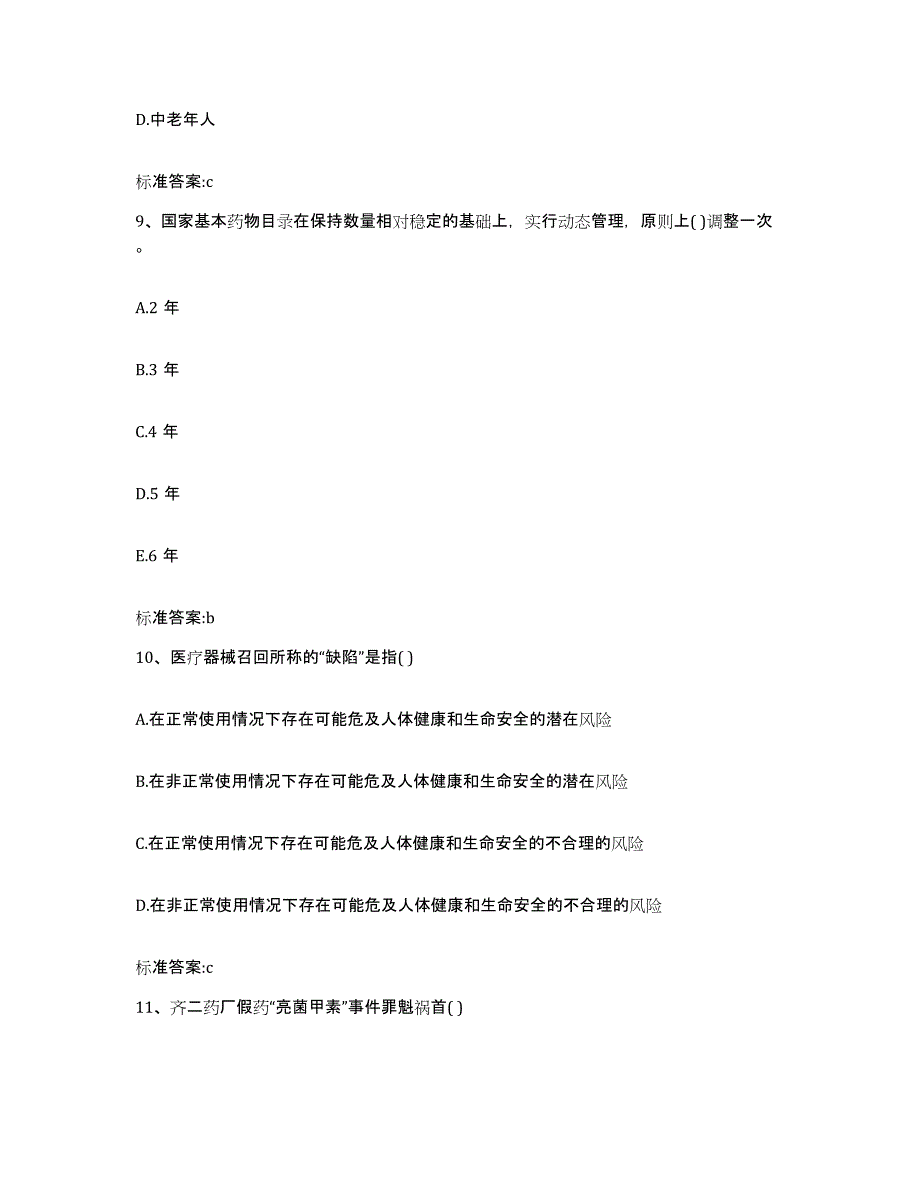 D.中老年人

标准答案:c

9、国家基本药物目录在保持数量相对稳定的基础上，实行动态管理，原则上( )调整一次。

A.2 年

B.3 年

C.4 年

D.5 年

E.6 年

标准答案:b

10、医疗器械召回所称的“缺陷”是指( )

A.在正常使用情况下存在可能危及人体健康和生命安全的潜在风险

B.在非正常使用情况下存在可能危及人体健康和生命安全的潜在风险

C.在正常使用情况下存在可能危及人体健康和生命安全的不合理的风险

D.在非正常使用情况下存在可能危及人体健康和生命安全的不合理的风险

标准答案:c

11、齐二药厂假药“亮菌甲素”事件罪魁祸首( )